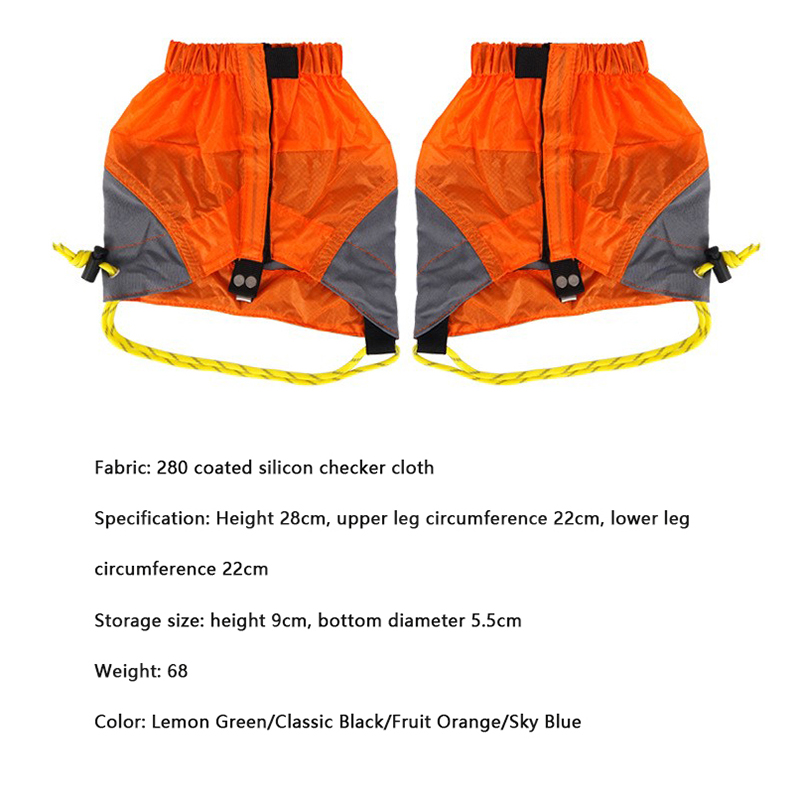 Fabric: 280 coated silicon checker cloth

Specification: Height 28cm, upper leg circumference 22cm, lower leg circumference 22cm

Storage size: height 9cm, bottom diameter 5.5cm

Weight: 68

Color: Lemon Green/Classic Black/Fruit Orange/Sky Blue